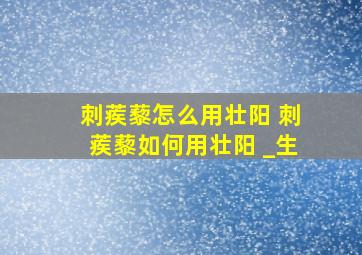 刺蒺藜怎么用壮阳 刺蒺藜如何用壮阳 _生